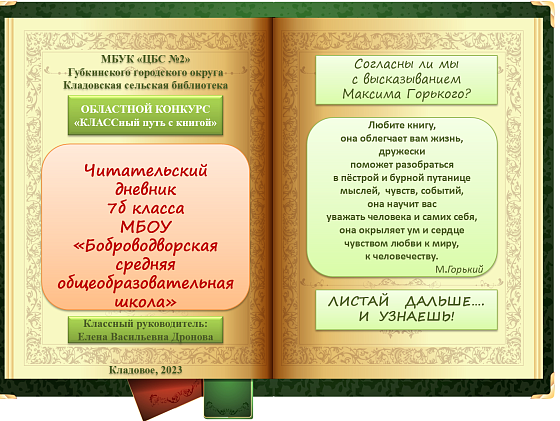 МБУК «ЦБС №2»
Губкинского городского округа
Кладовская сельская библиотека

ОБЛАСТНОЙ КОНКУРС
«КЛАССный путь с книгой»

Читательский дневник 7б класса МБОУ «Боброводворская средняя общеобразовательная школа»

Классный руководитель:
Елена Васильевна Дронова

Кладовое, 2023

Согласны ли мы с высказыванием Максима Горького?

Любите книгу,
она облегчает вам жизнь,
дружески
поможет разобраться
в пёстрой и бурной путанице
мыслей, чувств, событий,
она научит вас
уважать человека и самих себя,
она окрыляет ум и сердце
чувством любви к миру,
к человечеству.
М.Горький

ЛИСТАЙ ДАЛЬШЕ....
И УЗНАЕШЬ!